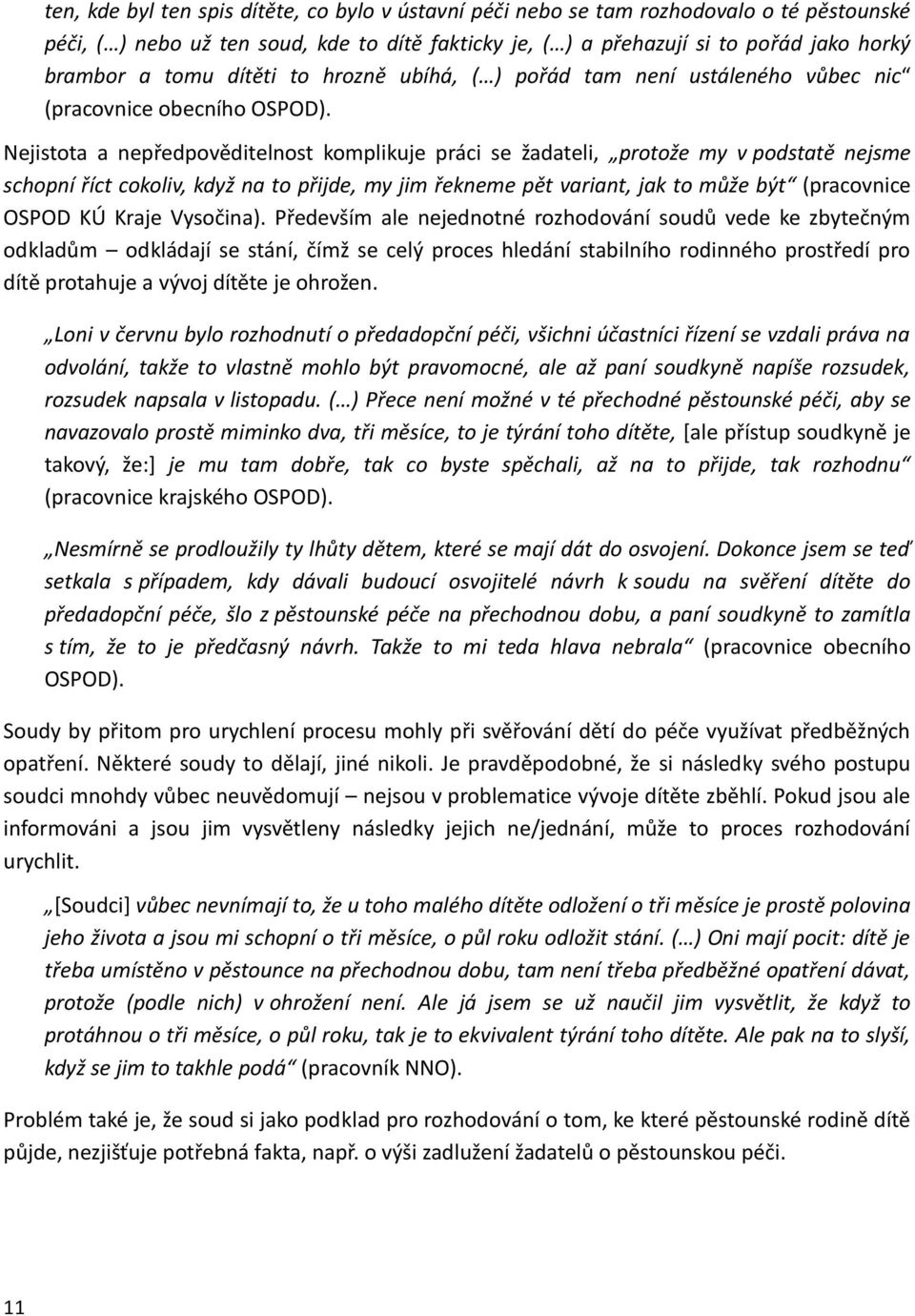 ten, kde byl ten spis dítěte, co bylo v ústavní péči nebo se tam rozhodovalo o té pěstounské péči, (…) nebo už ten soud, kde to dítě fakticky je, (…) a přehazují si to pořád jako horký brambor a tomu dítěti to hrozně ubíhá, (…) pořád tam není ustáleného vůbec nic“ (pracovnice obecního OSPOD).

Nejistota a nepředpověditelnost komplikuje práci se žadateli, „protože my v podstatě nejsme schopní říct cokoliv, když na to přijde, my jim řekneme pět variant, jak to může být“ (pracovnice OSPOD KÚ Kraje Vysočina). Především ale nejednotné rozhodování soudů vede ke zbytečným odkladům – odkládají se stání, čímž se celý proces hledání stabilního rodinného prostředí pro dítě protahuje a vývoj dítěte je ohrožen.

„Loni v červnu bylo rozhodnutí o předadopční péči, všichni účastníci řízení se vzdali práva na odvolání, takže to vlastně mohlo být pravomocné, ale až paní soudkyně napíše rozsudek, rozsudek napsala v listopadu. (…) Přece není možné v té přechodné pěstounské péči, aby se navazovalo prostě miminko dva, tři měsíce, to je týrání toho dítěte, [ale přístup soudkyně je takový, že:] je mu tam dobře, tak co byste spěchali, až na to přijde, tak rozhodnu“ (pracovnice krajského OSPOD).

„Nesmírně se prodloužily ty lhůty dětem, které se mají dát do osvojení. Dokonce jsem se teď setkala s případem, kdy dávali budoucí osvojitelé návrh k soudu na svěření dítěte do předadopční péče, šlo z pěstounské péče na přechodnou dobu, a paní soudkyně to zamítla s tím, že to je předčasný návrh. Takže to mi teda hlava nebrala“ (pracovnice obecního OSPOD).

Soudy by přitom pro urychlení procesu mohly při svěřování dětí do péče využívat předběžných opatření. Některé soudy to dělají, jiné nikoli. Je pravděpodobné, že si následky svého postupu soudci mnohdy vůbec neuvědomují – nejsou v problematice vývoje dítěte zběhlí. Pokud jsou ale informováni a jsou jim vysvětleny následky jejich ne/jednání, může to proces rozhodování urychlit.

„[Soudci] vůbec nevnímají to, že u toho malého dítěte odložení o tři měsíce je prostě polovina jeho života a jsou mi schopní o tři měsíce, o půl roku odložit stání. (…) Oni mají pocit: dítě je třeba umístěno v pěstounce na přechodnou dobu, tam není třeba předběžné opatření dávat, protože (podle nich) v ohrožení není. Ale já jsem se už naučil jim vysvětlit, že když to protáhnou o tři měsíce, o půl roku, tak je to ekvivalent týrání toho dítěte. Ale pak na to slyší, když se jim to takhle podá“ (pracovník NNO).

Problém také je, že soud si jako podklad pro rozhodování o tom, ke které pěstounské rodině dítě půjde, nezjišťuje potřebná fakta, např. o výši zadlužení žadatelů o pěstounskou péči.

11